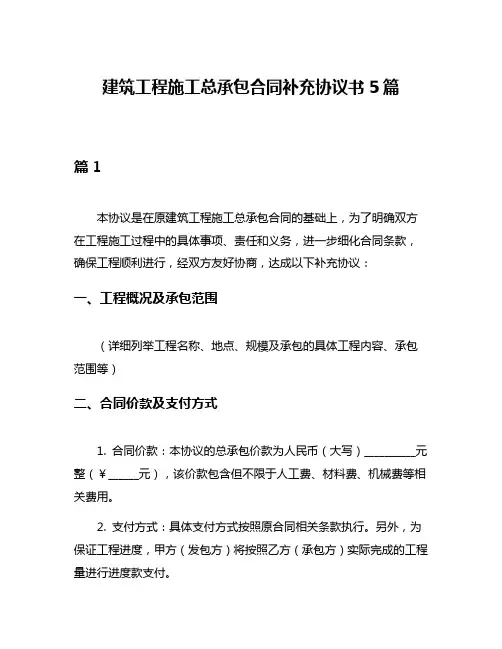 建筑工程施工总承包合同补充协议书 5 篇

篇 1

本协议是在原建筑工程施工总承包合同的基础上，为了明确双方在工程施工过程中的具体事项、责任和义务，进一步细化合同条款，确保工程顺利进行，经双方友好协商，达成以下补充协议：

一、工程概况及承包范围

（详细列举工程名称、地点、规模及承包的具体工程内容、承包范围等）

二、合同价款及支付方式

1. 合同价款：本协议的总承包价款为人民币（大写）__________元整（¥______元），该价款包含但不限于人工费、材料费、机械费等相关费用。

2. 支付方式：具体支付方式按照原合同相关条款执行。另外，为保证工程进度，甲方（发包方）将按照乙方（承包方）实际完成的工程量进行进度款支付。